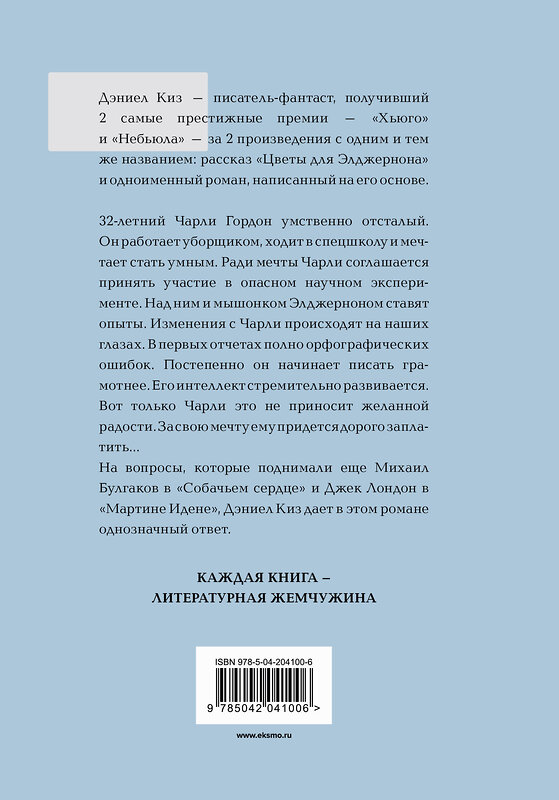 Дэниел Киз — писатель-фантаст, получивший 2 самые престижные премии — «Хьюго» и «Небьюла» — за 2 произведения с одним и тем же названием: рассказ «Цветы для Элджернона» и одноименный роман, написанный на его основе.

32-летний Чарли Гордон умственно отсталый. Он работает уборщиком, ходит в спецшколу и мечтает стать умным. Ради мечты Чарли соглашается принять участие в опасном научном эксперименте. Над ним и мышонком Элджерноном ставят опыты. Изменения с Чарли происходят на наших глазах. В первых отчетах полно орфографических ошибок. Постепенно он начинает писать грамотнее. Его интеллект стремительно развивается. Вот только Чарли это не приносит желанной радости. За свою мечту ему придется дорого заплатить...
На вопросы, которые поднимали еще Михаил Булгаков в «Собачьем сердце» и Джек Лондон в «Мартине Идене», Дэниел Киз дает в этом романе однозначный ответ.

КАЖДАЯ КНИГА –
ЛИТЕРАТУРНАЯ ЖЕМЧУЖИНА

ISBN 978-5-04-204100-6

9 785042 041006 >

www.eksmo.ru